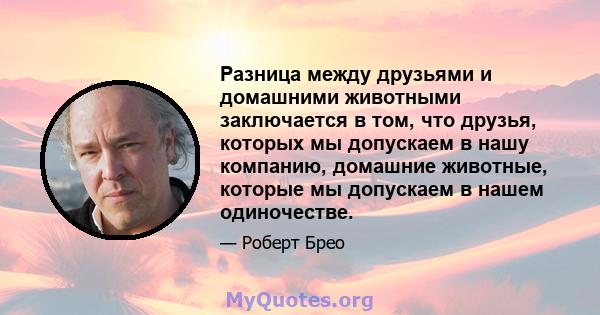 Разница между друзьями и домашними животными заключается в том, что друзья, которых мы допускаем в нашу компанию, домашние животные, которые мы допускаем в нашем одиночестве.

— Роберт Брео

MyQuotes.org